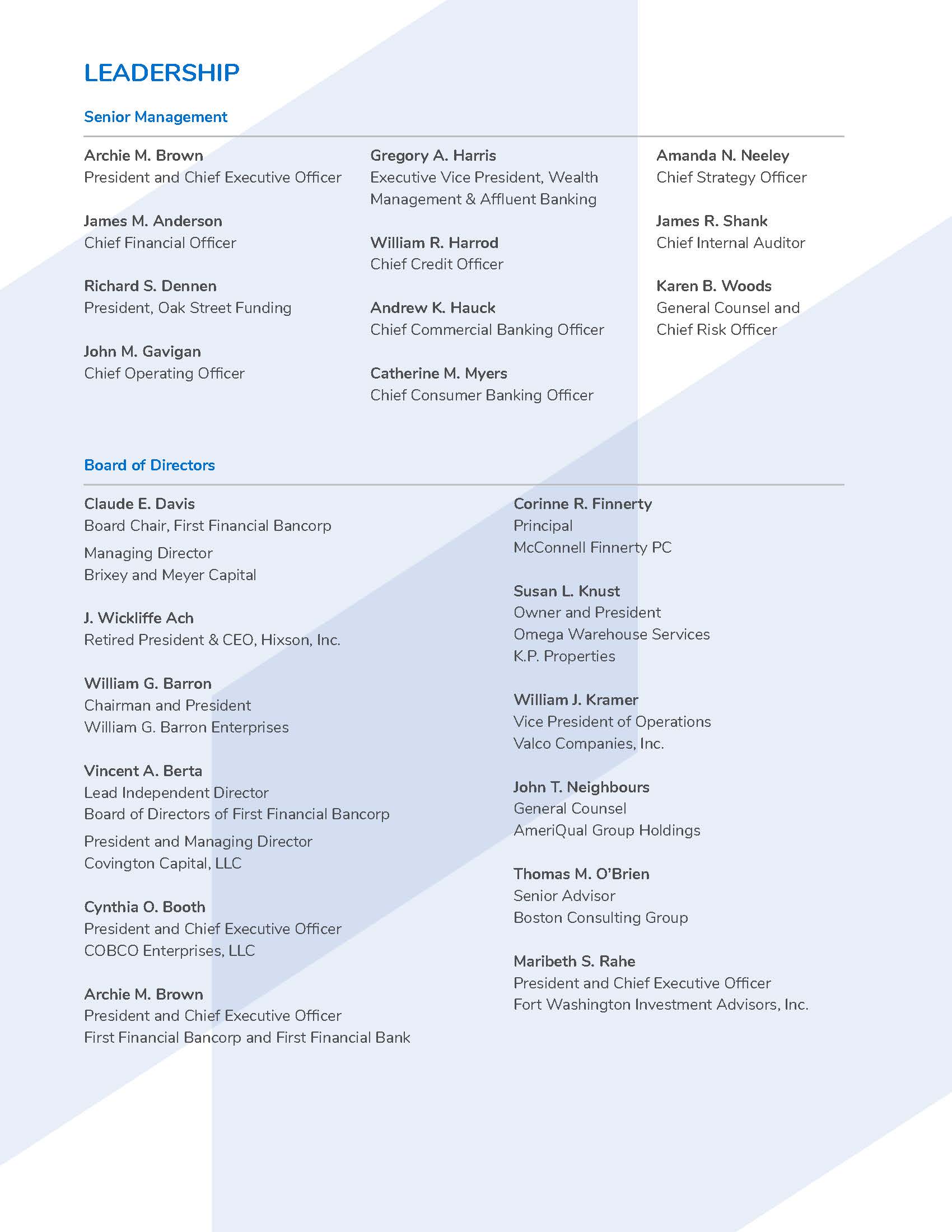 LEADERSHIP

Senior Management

Archie M. Brown
President and Chief Executive Officer

James M. Anderson
Chief Financial Officer

Richard S. Dennen
President, Oak Street Funding

John M. Gavigan
Chief Operating Officer

Gregory A. Harris
Executive Vice President, Wealth Management & Affluent Banking

William R. Harrod
Chief Credit Officer

Andrew K. Hauck
Chief Commercial Banking Officer

Catherine M. Myers
Chief Consumer Banking Officer

Amanda N. Neeley
Chief Strategy Officer

James R. Shank
Chief Internal Auditor

Karen B. Woods
General Counsel and Chief Risk Officer

Board of Directors

Claude E. Davis
Board Chair, First Financial Bancorp
Managing Director
Brixey and Meyer Capital

J. Wickliffe Ach
Retired President & CEO, Hixson, Inc.

William G. Barron
Chairman and President
William G. Barron Enterprises

Vincent A. Berta
Lead Independent Director
Board of Directors of First Financial Bancorp
President and Managing Director
Covington Capital, LLC

Cynthia O. Booth
President and Chief Executive Officer
COBCO Enterprises, LLC

Archie M. Brown
President and Chief Executive Officer
First Financial Bancorp and First Financial Bank

Corinne R. Finnerty
Principal
McConnell Finnerty PC

Susan L. Knust
Owner and President
Omega Warehouse Services
K.P. Properties

William J. Kramer
Vice President of Operations
Valco Companies, Inc.

John T. Neighbours
General Counsel
AmeriQual Group Holdings

Thomas M. O'Brien
Senior Advisor
Boston Consulting Group

Maribeth S. Rahe
President and Chief Executive Officer
Fort Washington Investment Advisors, Inc.